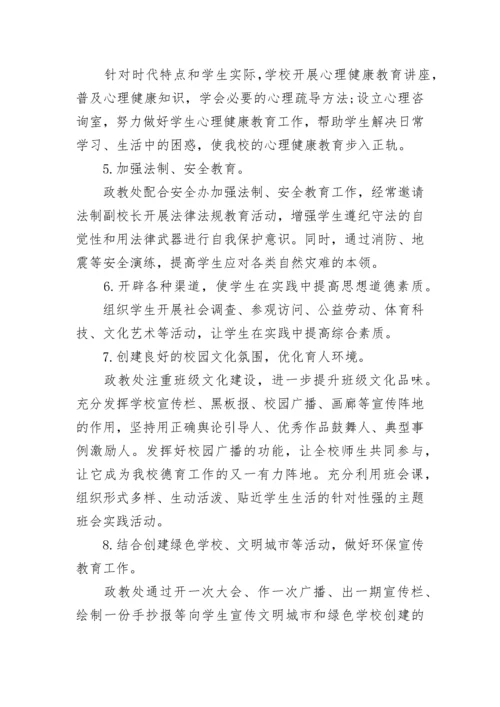 针对时代特点和学生实际，学校开展心理健康教育讲座，普及心理健康知识，学会必要的心理疏导方法;设立心理咨询室，努力做好学生心理健康教育工作，帮助学生解决日常学习、生活中的困惑，使我校的心理健康教育步入正轨。

5.加强法制、安全教育。

政教处配合安全办加强法制、安全教育工作，经常邀请法制副校长开展法律法规教育活动，增强学生遵纪守法的自觉性和用法律武器进行自我保护意识。同时，通过消防、地震等安全演练，提高学生应对各类自然灾难的本领。

6.开辟各种渠道，使学生在实践中提高思想道德素质。

组织学生开展社会调查、参观访问、公益劳动、体育科技、文化艺术等活动，让学生在实践中提高综合素质。

7.创建良好的校园文化氛围，优化育人环境。

政教处注重班级文化建设，进一步提升班级文化品味。充分发挥学校宣传栏、黑板报、校园广播、画廊等宣传阵地的作用，坚持用正确舆论引导人、优秀作品鼓舞人、典型事例激励人。发挥好校园广播的功能，让全校师生共同参与，让它成为我校德育工作的又一有力阵地。充分利用班会课，组织形式多样、生动活泼、贴近学生生活的针对性强的主题班会实践活动。

8.结合创建绿色学校、文明城市等活动，做好环保宣传教育工作。

政教处通过开一次大会、作一次广播、出一期宣传栏、绘制一份手抄报等向学生宣传文明城市和绿色学校创建的